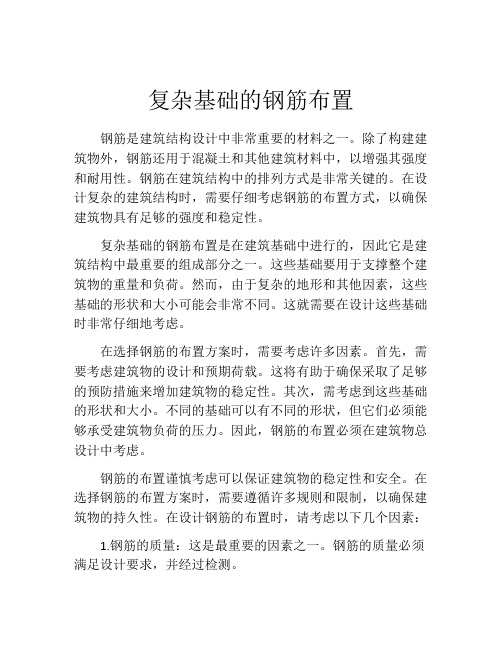 复杂基础的钢筋布置

钢筋是建筑结构设计中非常重要的材料之一。除了构建建筑物外，钢筋还用于混凝土和其他建筑材料中，以增强其强度和耐用性。钢筋在建筑结构中的排列方式是非常关键的。在设计复杂的建筑结构时，需要仔细考虑钢筋的布置方式，以确保建筑物具有足够的强度和稳定性。

复杂基础的钢筋布置是在建筑基础中进行的，因此它是建筑结构中最重要的组成部分之一。这些基础要用于支撑整个建筑物的重量和负荷。然而，由于复杂的地形和其他因素，这些基础的形状和大小可能会非常不同。这就需要在设计这些基础时非常仔细地考虑。

在选择钢筋的布置方案时，需要考虑许多因素。首先，需要考虑建筑物的设计和预期荷载。这将有助于确保采取了足够的预防措施来增加建筑物的稳定性。其次，需考虑到这些基础的形状和大小。不同的基础可以有不同的形状，但它们必须能够承受建筑物负荷的压力。因此，钢筋的布置必须在建筑物总设计中考虑。

钢筋的布置谨慎考虑可以保证建筑物的稳定性和安全。在选择钢筋的布置方案时，需要遵循许多规则和限制，以确保建筑物的持久性。在设计钢筋的布置时，请考虑以下几个因素：

1.钢筋的质量：这是最重要的因素之一。钢筋的质量必须满足设计要求，并经过检测。